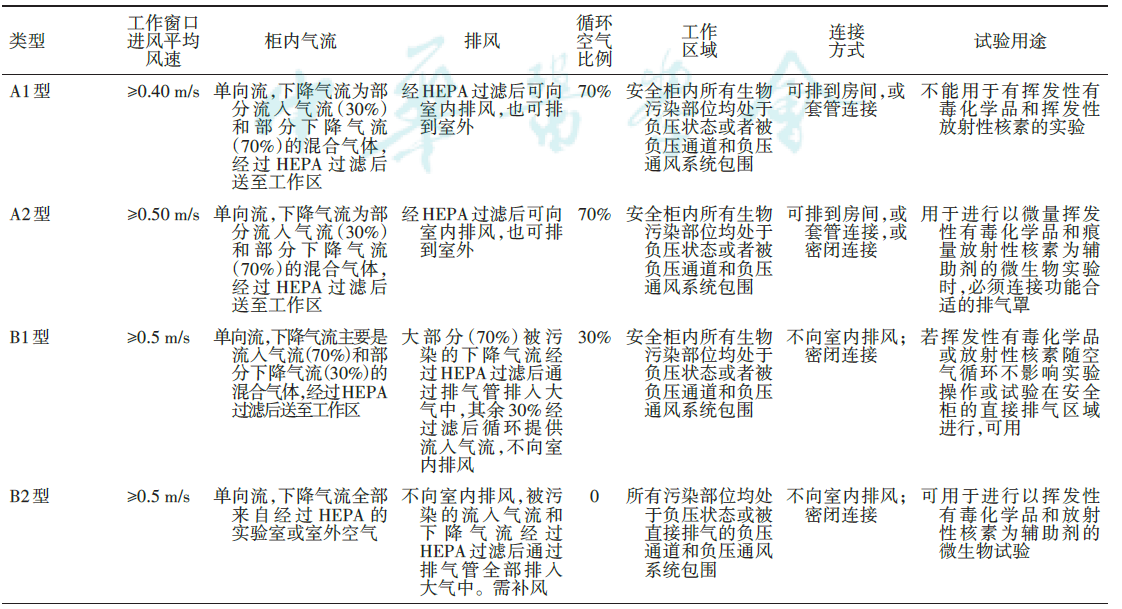 | 类型 | 工作窗口进风平均风速 | 柜内气流 | 排风 | 循环空气比例 | 工作区域 | 连接方式 | 试验用途 |
|---|---|---|---|---|---|---|---|
| A1型 | ≥0.40 m/s | 单向流，下降气流为部分流入气流（30%）和部分下降气流（70%）的混合气体，经过HEPA过滤后送至工作区 | 经HEPA过滤后可向室内排风，也可排到室外 | 70% | 安全柜内所有生物污染部位均处于负压状态或者被负压通道和负压通风系统包围 | 可排到房间，或套管连接 | 不能用于有挥发性有毒化学品和挥发性放射性核素的实验 |
| A2型 | ≥0.50 m/s | 单向流，下降气流为部分流入气流（30%）和部分下降气流（70%）的混合气体，经过HEPA过滤后送至工作区 | 经HEPA过滤后可向室内排风，也可排到室外 | 70% | 安全柜内所有生物污染部位均处于负压状态或者被负压通道和负压通风系统包围 | 可排到房间，或套管连接，或密闭连接 | 用于进行以微量挥发性有毒化学品和痕量放射性核素为辅助剂的微生物实验时，必须连接功能合适的排气罩 |
| B1型 | ≥0.5 m/s | 单向流，下降气流主要是流入气流（70%）和部分下降气流（30%）的混合气体，经过HEPA过滤后送至工作区 | 大部分（70%）被污染的下降气流经过HEPA过滤后通过排气管排入大气中，其余30%经过滤后循环提供流入气流，不向室内排风 | 30% | 安全柜内所有生物污染部位均处于负压状态或者被负压通道和负压通风系统包围 | 不向室内排风；密闭连接 | 若挥发性有毒化学品或放射性核素随空气循环不影响实验操作或试验在安全柜的直接排气区域进行，可用 |
| B2型 | ≥0.5 m/s | 单向流，下降气流全部来自经过HEPA的实验室或室外空气 | 不向室内排风，被污染的流入气流和下降气流经过HEPA过滤后通过排气管全部排入大气中。需补风 | 0 | 所有污染部位均处于负压状态或被直接排气的负压通道和负压通风系统包围 | 不向室内排风；密闭连接 | 可用于进行以挥发性有毒化学品和放射性核素为辅助剂的微生物试验 |